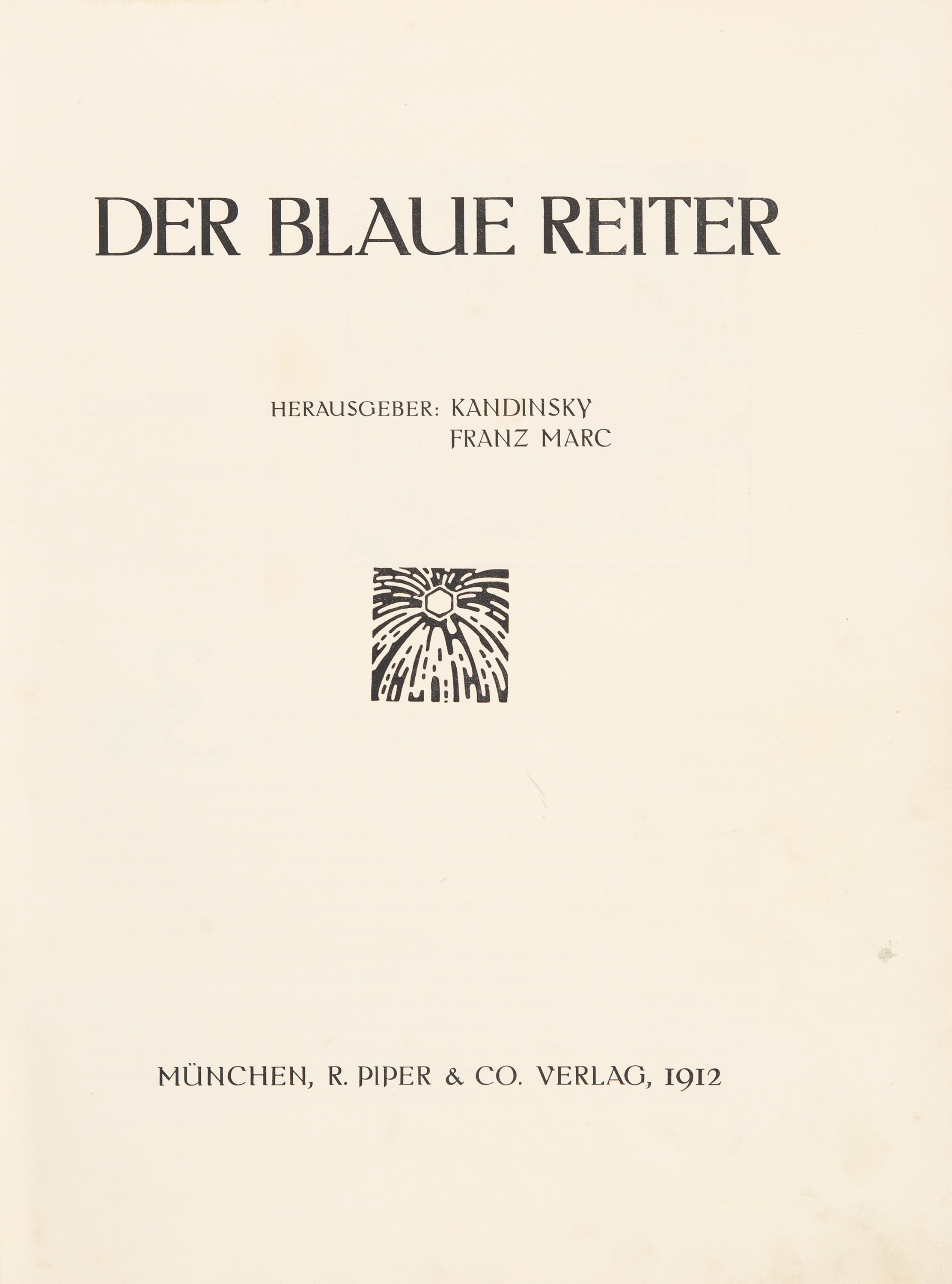 DER BLAUE REITER

HERAUSGEBER: KANDINSKY
FRANZ MARC

MÜNCHEN, R. PIPER & CO. VERLAG, 1912